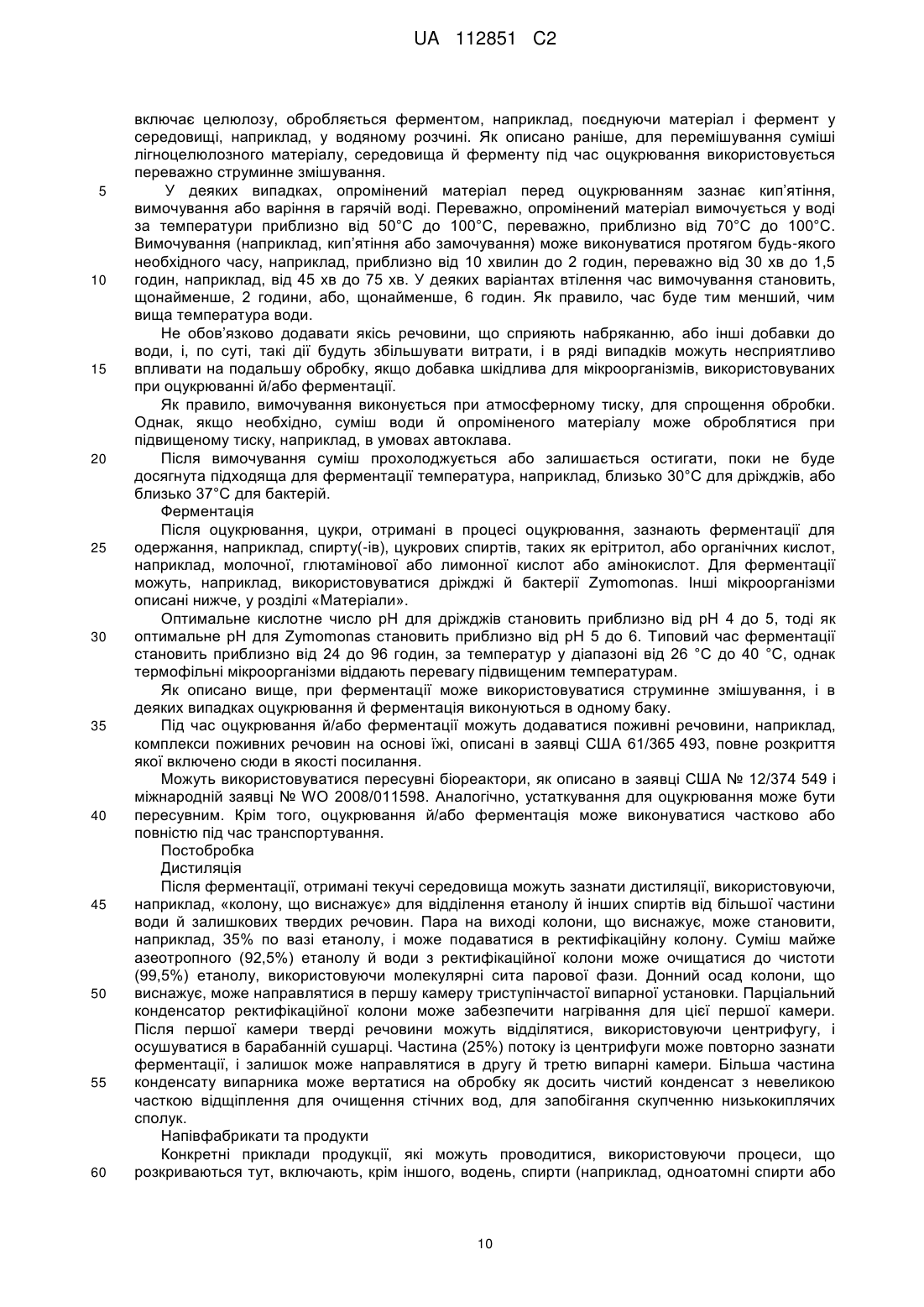 UA 112851 C2

включає целюлозу, обробляється ферментом, наприклад, поєднуючи матеріал і фермент у середовищі, наприклад, у водяному розчині. Як описано раніше, для перемішування суміші лігноцелюлозного матеріалу, середовища й ферменту під час оцукрювання використовується переважно струминне змішування.

5 У деяких випадках, опромінений матеріал перед оцукрюванням зазнає кип'ятіння, вимочування або варіння в гарячій воді. Переважно, опромінений матеріал вимочується у воді за температури приблизно від 50°C до 100°C, переважно, приблизно від 70°C до 100°C. Вимочування (наприклад, кип'ятіння або замочування) може виконуватися протягом будь-якого необхідного часу, наприклад, приблизно від 10 хвилин до 2 годин, переважно від 30 хв до 1,5 10 годин, наприклад, від 45 хв до 75 хв. У деяких варіантах втілення час вимочування становить, щонайменше, 2 години, або, щонайменше, 6 годин. Як правило, час буде тим менший, чим вища температура води.

Не обов'язково додавати якісь речовини, що сприяють набряканню, або інші добавки до води, і, по суті, такі дії будуть збільшувати витрати, і в ряді випадків можуть несприятливо 15 впливати на подальшу обробку, якщо добавка шкідлива для мікроорганізмів, використовуваних при оцукрюванні й/або ферментації.

Як правило, вимочування виконується при атмосферному тиску, для спрощення обробки. Однак, якщо необхідно, суміш води й опроміненого матеріалу може оброблятися при підвищеному тиску, наприклад, в умовах автоклава.

20 Після вимочування суміш прохолоджується або залишається остигати, поки не буде досягнута підходяща для ферментації температура, наприклад, близько 30°C для дріжджів, або близько 37°C для бактерій.

Ферментація

Після оцукрювання, цукри, отримані в процесі оцукрювання, зазнають ферментації для 25 одержання, наприклад, спирту(-ів), цукрових спиртів, таких як ерітритол, або органічних кислот, наприклад, молочної, глютамінової або лимонної кислот або амінокислот. Для ферментації можуть, наприклад, використовуватися дріжджі й бактерії Zymomonas. Інші мікроорганізми описані нижче, у розділі «Матеріали».

Оптимальне кислотне число pH для дріжджів становить приблизно від pH 4 до 5, тоді як 30 оптимальне pH для Zymomonas становить приблизно від pH 5 до 6. Типовий час ферментації становить приблизно від 24 до 96 годин, за температур у діапазоні від 26 °C до 40 °C, однак термофільні мікроорганізми віддають перевагу підвищеним температурам.

Як описано вище, при ферментації може використовуватися струминне змішування, і в деяких випадках оцукрювання й ферментація виконуються в одному баку.

35 Під час оцукрювання й/або ферментації можуть додаватися поживні речовини, наприклад, комплекси поживних речовин на основі їжі, описані в заявці США 61/365 493, повне розкриття якої включено сюди в якості посилання.

Можуть використовуватися пересувні біореактори, як описано в заявці США № 12/374 549 і міжнародній заявці № WO 2008/011598. Аналогічно, устаткування для оцукрювання може бути 40 пересувним. Крім того, оцукрювання й/або ферментація може виконуватися частково або повністю під час транспортування.

Постобробка

Дистиляція

Після ферментації, отримані текучі середовища можуть зазнати дистиляції, використовуючи, 45 наприклад, «колону, що виснажує» для відділення етанолу й інших спиртів від більшої частини води й залишкових твердих речовин. Пара на виході колони, що виснажує, може становити, наприклад, 35% по вазі етанолу, і може подаватися в ректифікаційну колону. Суміш майже азеотропного (92,5%) етанолу й води з ректифікаційної колони може очищатися до чистоти (99,5%) етанолу, використовуючи молекулярні сита парової фази. Донний осад колони, що 50 виснажує, може направлятися в першу камеру триступінчастої випарної установки. Парціальний конденсатор ректифікаційної колони може забезпечити нагрівання для цієї першої камери. Після першої камери тверді речовини можуть відділятися, використовуючи центрифугу, і осушуватися в барабанній сушарці. Частина (25%) потоку із центрифуги може повторно зазнати ферментації, і залишок може направлятися в другу й третю випарні камери. Більша частина 55 конденсату випарника може вертатися на обробку як досить чистий конденсат з невеликою часткою відщіплення для очищення стічних вод, для запобігання скупченню низькокиплячих сполук.

Напівфабрикати та продукти

Конкретні приклади продукції, які можуть проводитися, використовуючи процеси, що 60 розкриваються тут, включають, крім іншого, водень, спирти (наприклад, одноатомні спирти або

10